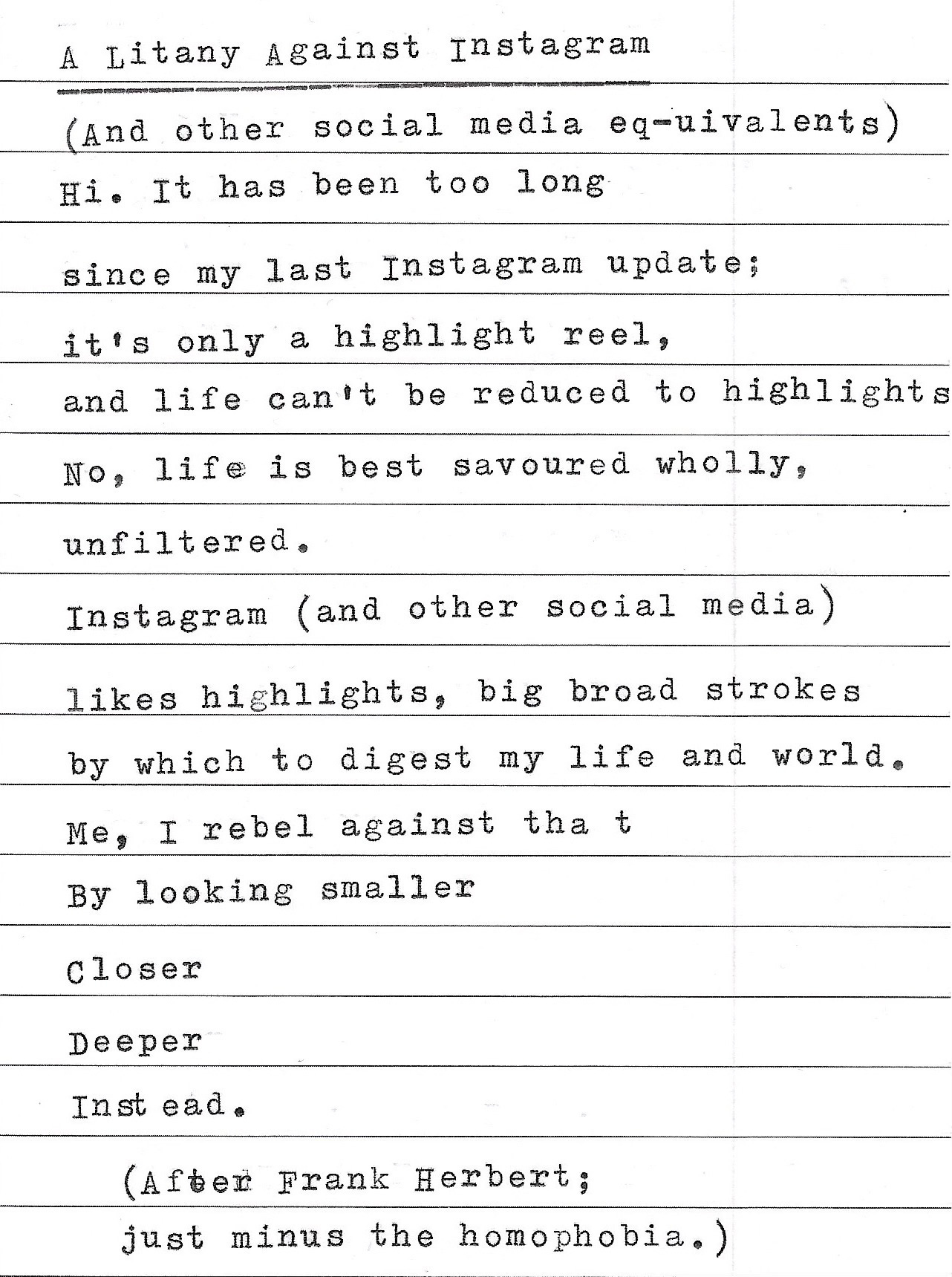 A Litany Against Instagram

(And other social media eq-uivalents)

Hi. It has been too long

since my last Instagram update;

it's only a highlight reel,

and life can't be reduced to highlights

No, life is best savoured wholly,

unfiltered.

Instagram (and other social media)

likes highlights, big broad strokes

by which to digest my life and world.

Me, I rebel against tha t

By looking smaller

Closer

Deeper

Inst ead.

(After Frank Herbert;

just minus the homophobia.)